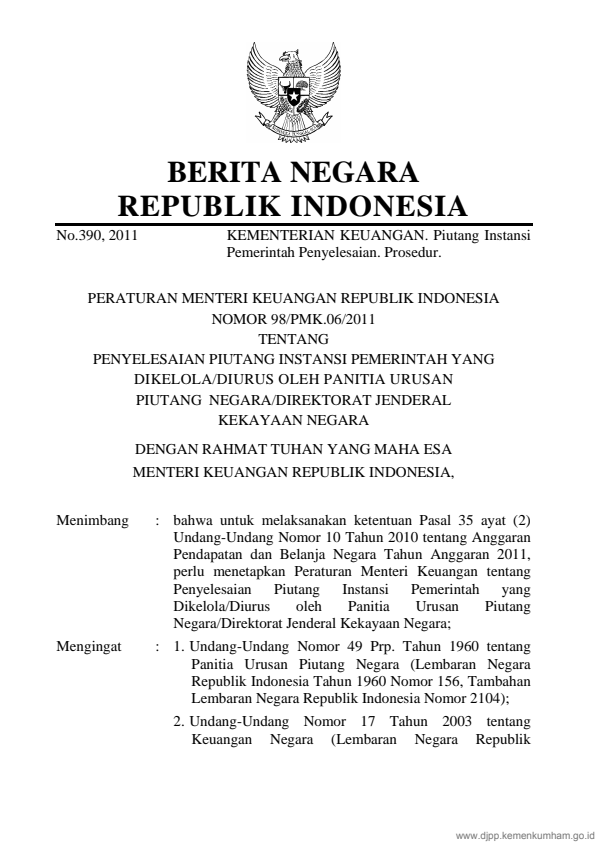 BERITA NEGARA
REPUBLIK INDONESIA

No.390, 2011

KEMENTERIAN KEUANGAN. Piutang Instansi Pemerintah Penyelesaian. Prosedur.

PERATURAN MENTERI KEUANGAN REPUBLIK INDONESIA
NOMOR 98/PMK.06/2011
TENTANG
PENYELESAIAN PIUTANG INSTANSI PEMERINTAH YANG DIKELOLA/DIURUS OLEH PANITIA URUSAN PIUTANG NEGARA/DIREKTORAT JENDERAL KEKAYAAN NEGARA

DENGAN RAHMAT TUHAN YANG MAHA ESA
MENTERI KEUANGAN REPUBLIK INDONESIA,

Menimbang : bahwa untuk melaksanakan ketentuan Pasal 35 ayat (2) Undang-Undang Nomor 10 Tahun 2010 tentang Anggaran Pendapatan dan Belanja Negara Tahun Anggaran 2011, perlu menetapkan Peraturan Menteri Keuangan tentang Penyelesaian Piutang Instansi Pemerintah yang Dikelola/Diurus oleh Panitia Urusan Piutang Negara/Direktorat Jenderal Kekayaan Negara;

Mengingat : 1. Undang-Undang Nomor 49 Prp. Tahun 1960 tentang Panitia Urusan Piutang Negara (Lembaran Negara Republik Indonesia Tahun 1960 Nomor 156, Tambahan Lembaran Negara Republik Indonesia Nomor 2104);

2. Undang-Undang Nomor 17 Tahun 2003 tentang Keuangan Negara (Lembaran Negara Republik

www.djpp.kemenkumham.go.id